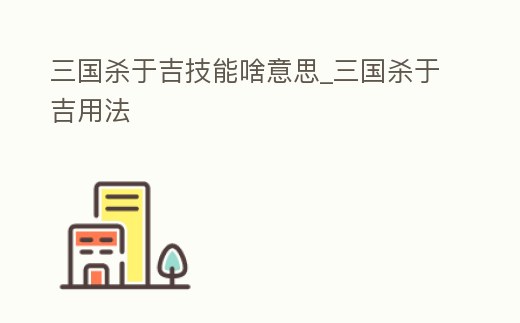 三国杀于吉技能啥意思_三国杀于吉用法